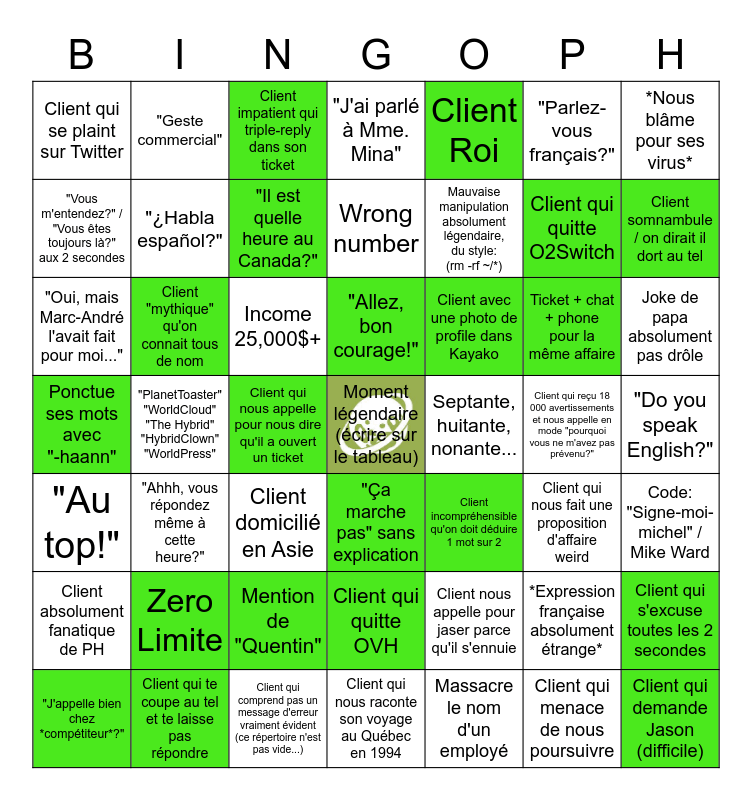 | B | I | N | G | O | P | H |
|---|---|---|---|---|---|---|
| Client qui se plaint sur Twitter | "Geste commercial" | Client impatient qui triple-reply dans son ticket | "J'ai parlé à Mme. Mina" | Client Roi | "Parlez-vous français?" | *Nous blâme pour ses virus* |
| "Vous m'entendez?" / "Vous êtes toujours là?" aux 2 secondes | "¿Habla español?" | "Il est quelle heure au Canada?" | Wrong number | Mauvaise manipulation absolument légendaire, du style: (rm -rf ~/*) | Client qui quitte O2Switch | Client somnambule / on dirait il dort au tel |
| "Oui, mais Marc-André l'avait fait pour moi..." | Client "mythique" qu'on connait tous de nom | Income 25,000$+ | "Allez, bon courage!" | Client avec une photo de profile dans Kayako | Ticket + chat + phone pour la même affaire | Joke de papa absolument pas drôle |
| Ponctue ses mots avec "-haann" | "PlanetToaster" "WorldCloud" "The Hybrid" "HybridClown" "WorldPress" | Client qui nous appelle pour nous dire qu'il a ouvert un ticket | Moment légendaire (écrire sur le tableau) | Septante, huitante, nonante... | Client qui reçu 18 000 avertissements et nous appelle en mode "pourquoi vous ne m'avez pas prévenu?" | "Do you speak English?" |
| "Au top!" | "Ahhh, vous répondez même à cette heure?" | Client domicilié en Asie | "Ça marche pas" sans explication | Client incompréhensible qu'on doit déduire 1 mot sur 2 | Client qui nous fait une proposition d'affaire weird | Code: "Signe-moi-michel" / Mike Ward |
| Client absolument fanatique de PH | Zero Limite | Mention de "Quentin" | Client qui quitte OVH | Client nous appelle pour jaser parce qu'il s'ennuie | *Expression française absolument étrange* | Client qui s'excuse toutes les 2 secondes |
| "J'appelle bien chez *compétiteur*?" | Client qui te coupe au tel et te laisse pas répondre | Client qui comprend pas un message d'erreur vraiment évident (ce répertoire n'est pas vide...) | Client qui nous raconte son voyage au Québec en 1994 | Massacre le nom d'un employé | Client qui menace de nous poursuivre | Client qui demande Jason (difficile) |